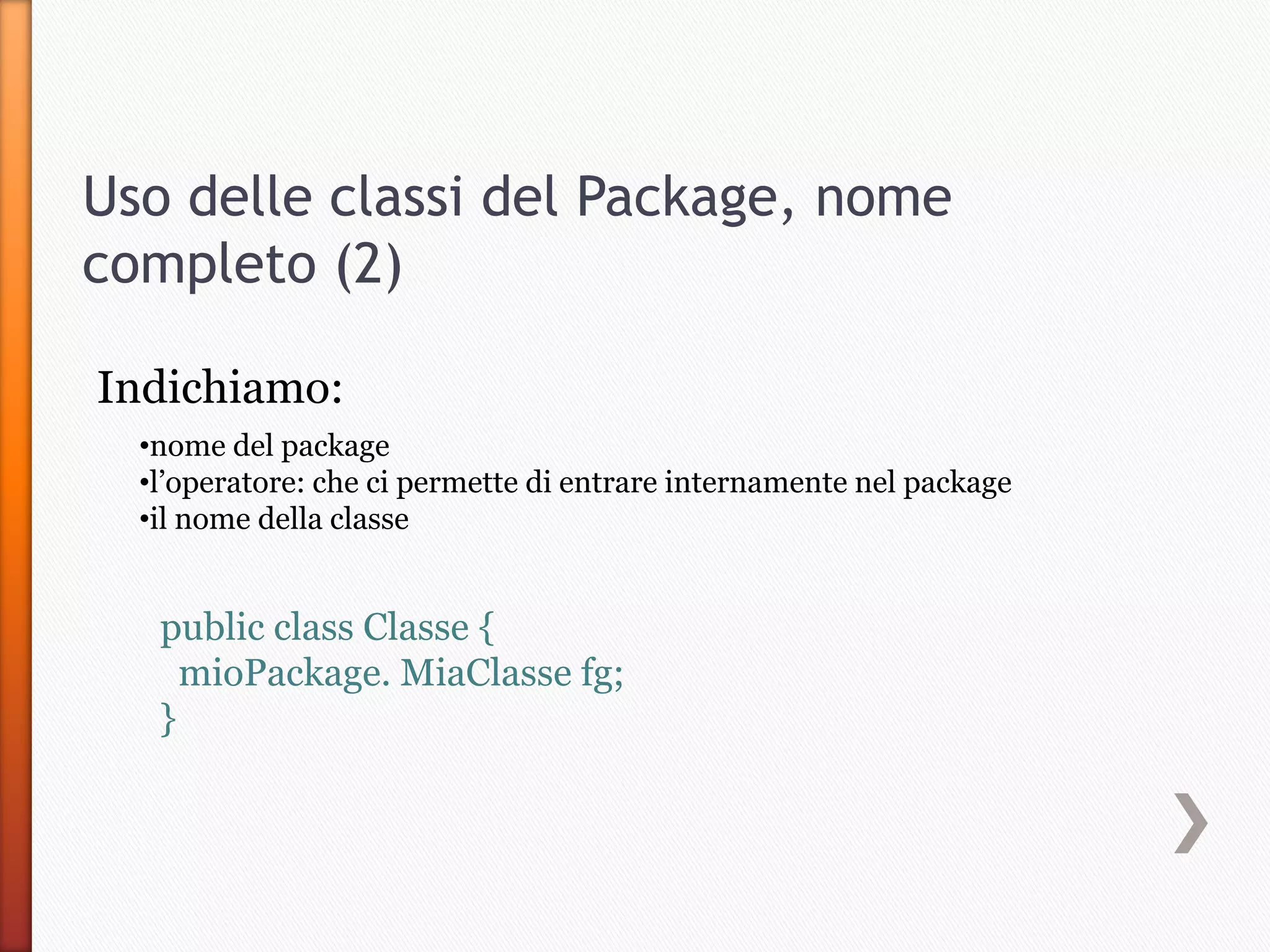 Uso delle classi del Package, nome completo (2)

Indichiamo:

•nome del package
•l’operatore: che ci permette di entrare internamente nel package
•il nome della classe

public class Classe {
 mioPackage. MiaClasse fg;
}